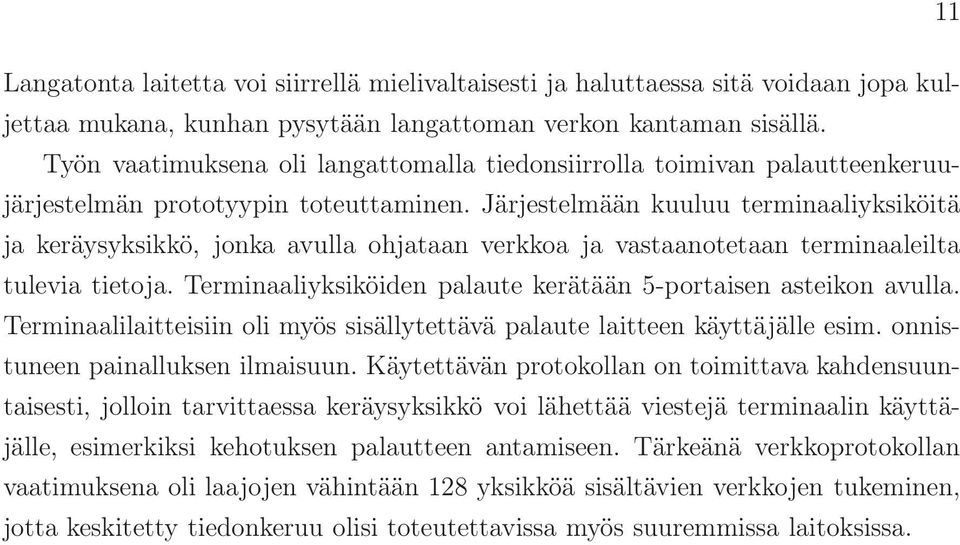 11

Langatonta laitetta voi siirrellä mielivaltaisesti ja haluttaessa sitä voidaan jopa kuljettaa mukana, kunhan pysytään langattoman verkon kantaman sisällä.

Työn vaatimuksena oli langattomalla tiedonsiirrolla toimivan palautteenkeruujärjestelmän prototyypin toteuttaminen. Järjestelmään kuuluu terminaaliyksiköitä ja keräysyksikkö, jonka avulla ohjataan verkkoa ja vastaanotetaan terminaaleilta tulevia tietoja. Terminaaliyksiköiden palaute kerätään 5-portaisen asteikon avulla. Terminaalilaitteisiin oli myös sisällytettävä palaute laitteen käyttäjälle esim. onnistuneen painalluksen ilmaisuun. Käytettävän protokollan on toimittava kahdensuuntaisesti, jolloin tarvittaessa keräysyksikkö voi lähettää viestejä terminaalin käyttäjälle, esimerkiksi kehotuksen palautteen antamiseen. Tärkeänä verkkoprotokollan vaatimuksena oli laajojen vähintään 128 yksikköä sisältävien verkkojen tukeminen, jotta keskitetty tiedonkeruu olisi toteutettavissa myös suuremmissa laitoksissa.